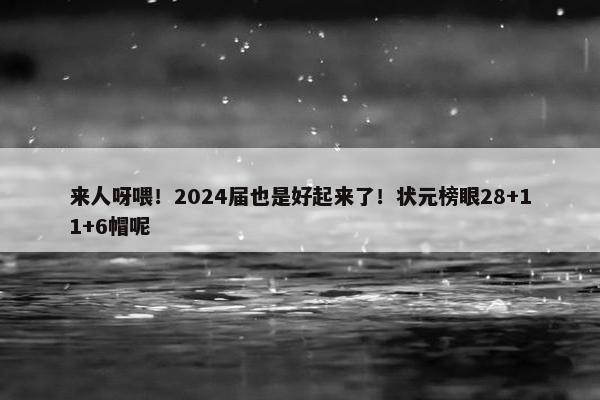 来人呀喂！2024届也是好起来了！状元榜眼28+11+6帽呢